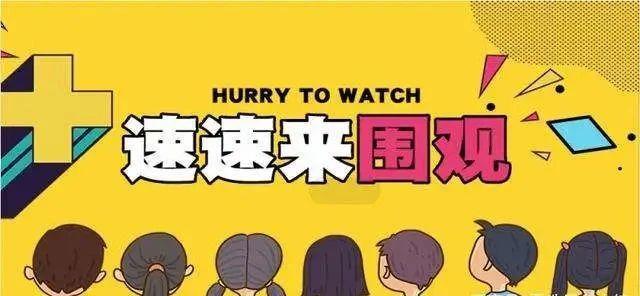 HURRY TO WATCH
速速来围观